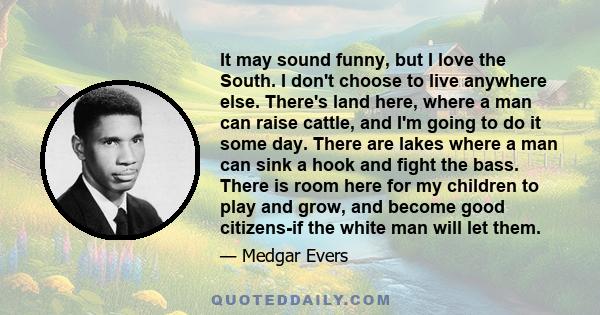 It may sound funny, but I love the South. I don't choose to live anywhere else. There's land here, where a man can raise cattle, and I'm going to do it some day. There are lakes where a man can sink a hook and fight the bass. There is room here for my children to play and grow, and become good citizens-if the white man will let them.

— Medgar Evers

QUOTEDDAILY.COM